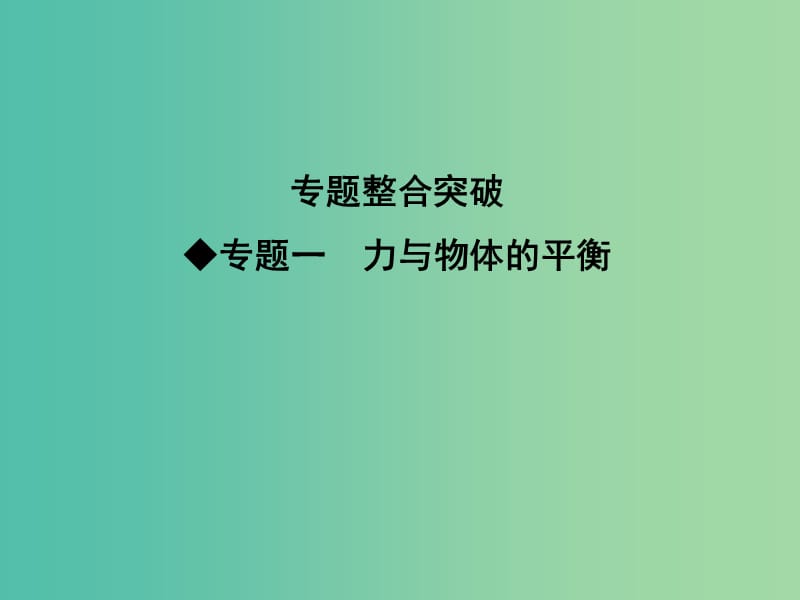 专题整合突破

◆专题一　力与物体的平衡